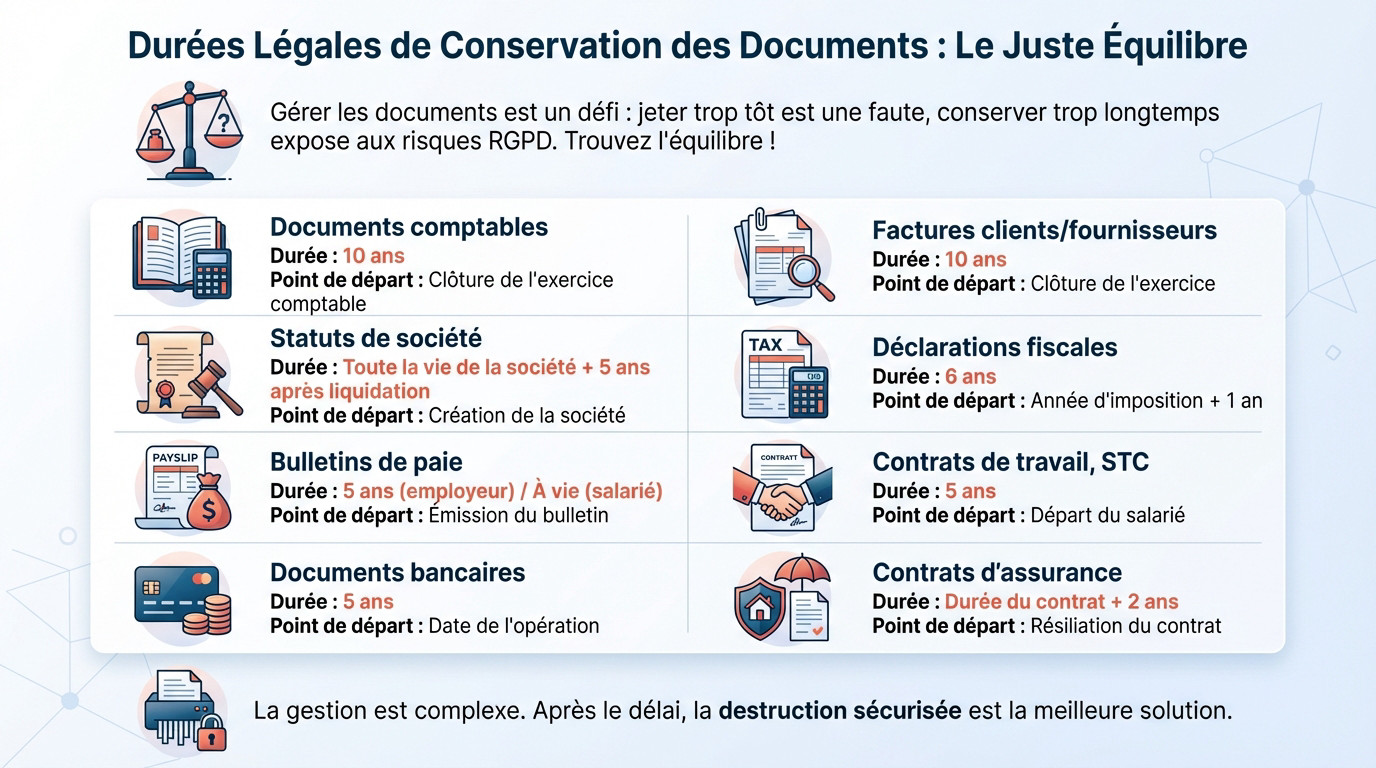 Durées Légales de Conservation des Documents : Le Juste Équilibre

Gérer les documents est un défi : jeter trop tôt est une faute, conserver trop longtemps expose aux risques RGPD. Trouvez l'équilibre !

Documents comptables
Durée : 10 ans
Point de départ : Clôture de l'exercice comptable

Statuts de société
Durée : Toute la vie de la société + 5 ans après liquidation
Point de départ : Création de la société

PAYSLIP

Bulletins de paie
Durée : 5 ans (employeur) / À vie (salarié)
Point de départ : Émission du bulletin

Documents bancaires
Durée : 5 ans
Point de départ : Date de l'opération

Factures clients/fournisseurs
Durée : 10 ans
Point de départ : Clôture de l'exercice

TAX

Déclarations fiscales
Durée : 6 ans
Point de départ : Année d'imposition + 1 an

CONTRATT

Contrats de travail, STC
Durée : 5 ans
Point de départ : Départ du salarié

Contrats d'assurance
Durée : Durée du contrat + 2 ans
Point de départ : Résiliation du contrat

La gestion est complexe. Après le délai, la destruction sécurisée est la meilleure solution.